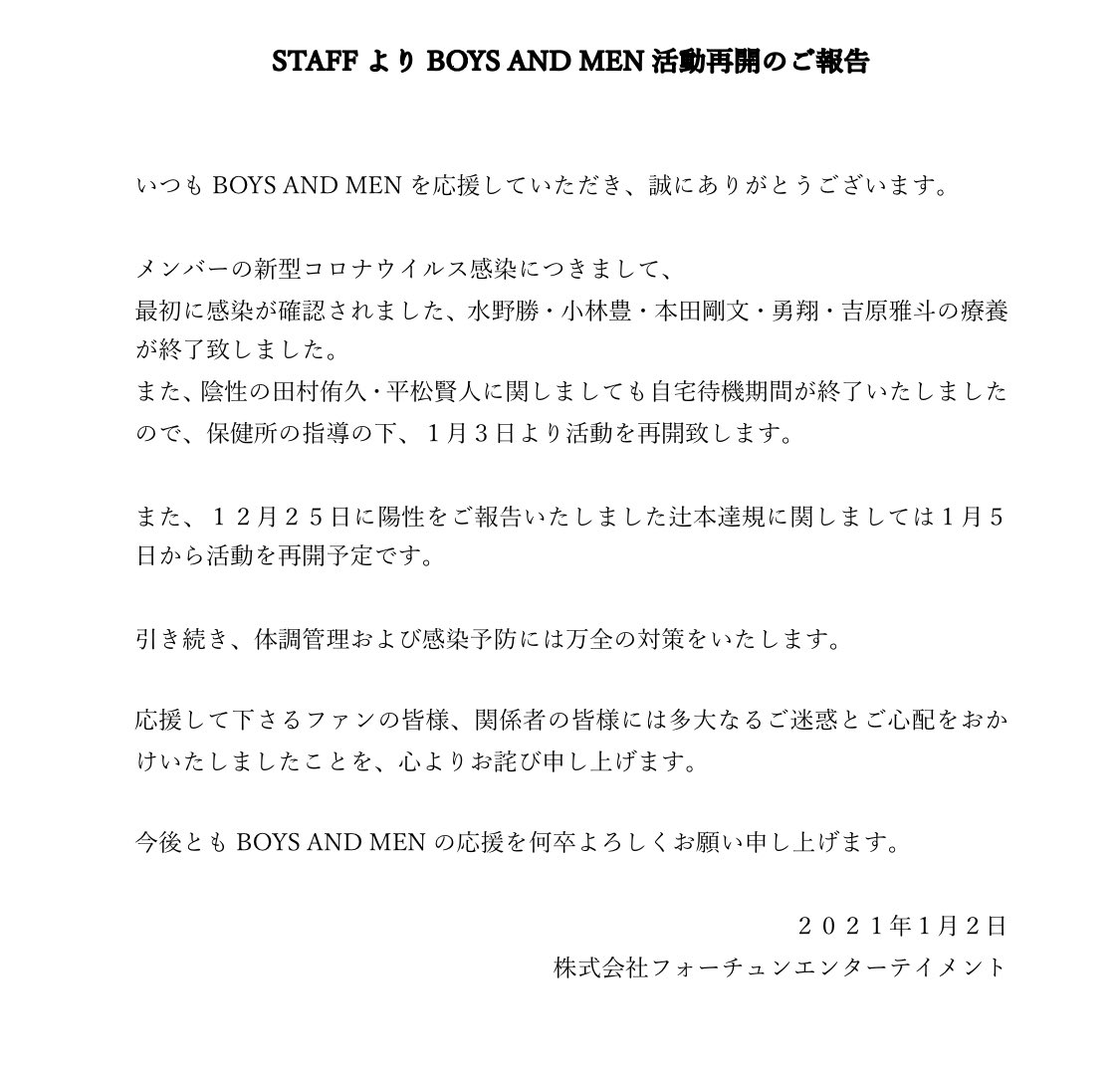 STAFF より BOYS AND MEN 活動再開のご報告

いつも BOYS AND MEN を応援していただき、誠にありがとうございます。

メンバーの新型コロナウイルス感染につきまして、
最初に感染が確認されました、水野勝・小林豊・本田剛文・勇翔・吉原雅斗の療養が終了致しました。
また、陰性の田村侑久・平松賢人に関しましても自宅待機期間が終了いたしましたので、保健所の指導の下、１月３日より活動を再開致します。

また、１２月２５日に陽性をご報告いたしました辻本達規に関しましては１月５日から活動を再開予定です。

引き続き、体調管理および感染予防には万全の対策をいたします。

応援して下さるファンの皆様、関係者の皆様には多大なるご迷惑とご心配をおかけいたしましたことを、心よりお詫び申し上げます。

今後とも BOYS AND MEN の応援を何卒よろしくお願い申し上げます。

２０２１年1月２日
株式会社フォーチュンエンターテイメント